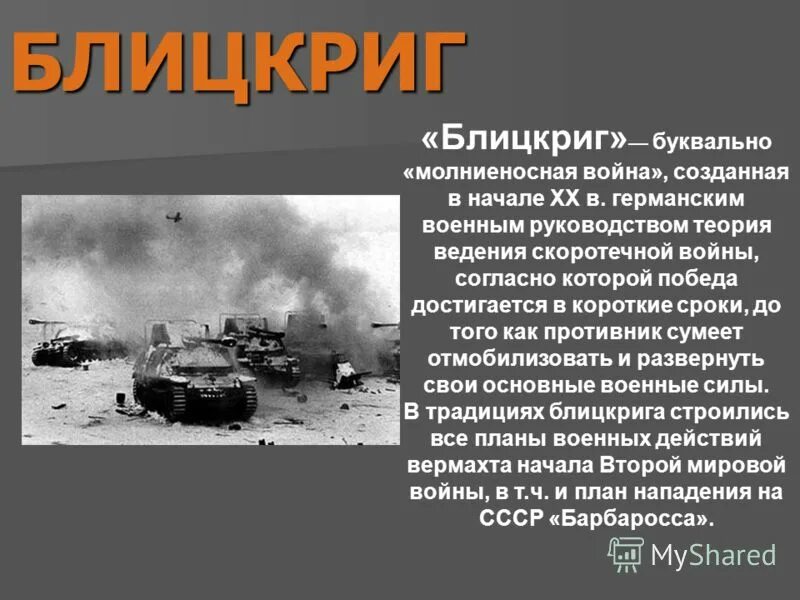 БЛИЦКРИГ

«Блицкриг»— буквально «молниеносная война», созданная в начале XX в. германским военным руководством теория ведения скоротечной войны, согласно которой победа достигается в короткие сроки, до того как противник сумеет отмобилизовать и развернуть свои основные военные силы.
В традициях блицкрига строились все планы военных действий вермахта начала Второй мировой войны, в т.ч. и план нападения на СССР «Барбаросса».

MyShared